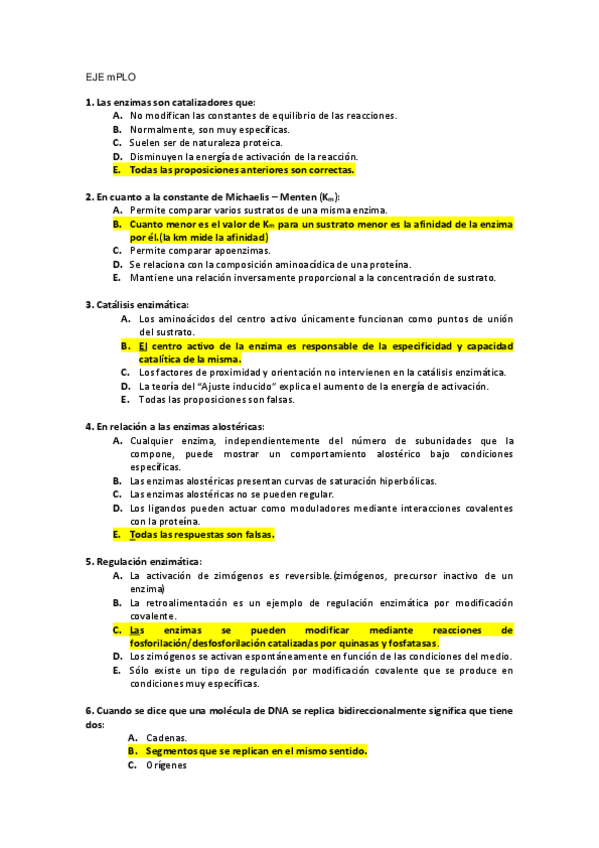 EJE mPLO

1. Las enzimas son catalizadores que:
A. No modifican las constantes de equilibrio de las reacciones.
B. Normalmente, son muy específicas.
C. Suelen ser de naturaleza proteica.
D. Disminuyen la energía de activación de la reacción.
E. Todas las proposiciones anteriores son correctas.

2. En cuanto a la constante de Michaelis – Menten ($K_m$):
A. Permite comparar varios sustratos de una misma enzima.
B. Cuanto menor es el valor de $K_m$ para un sustrato menor es la afinidad de la enzima por él.(la km mide la afinidad)
C. Permite comparar apoenzimas.
D. Se relaciona con la composición aminoacídica de una proteína.
E. Mantiene una relación inversamente proporcional a la concentración de sustrato.

3. Catálisis enzimática:
A. Los aminoácidos del centro activo únicamente funcionan como puntos de unión del sustrato.
B. El centro activo de la enzima es responsable de la especificidad y capacidad catalítica de la misma.
C. Los factores de proximidad y orientación no intervienen en la catálisis enzimática.
D. La teoría del "Ajuste inducido" explica el aumento de la energía de activación.
E. Todas las proposiciones son falsas.

4. En relación a las enzimas alostéricas:
A. Cualquier enzima, independientemente del número de subunidades que la compone, puede mostrar un comportamiento alostérico bajo condiciones específicas.
B. Las enzimas alostéricas presentan curvas de saturación hiperbólicas.
C. Las enzimas alostéricas no se pueden regular.
D. Los ligandos pueden actuar como moduladores mediante interacciones covalentes con la proteína.
E. Todas las respuestas son falsas.

5. Regulación enzimática:
A. La activación de zimógenos es reversible.(zimógenos, precursor inactivo de un enzima)
B. La retroalimentación es un ejemplo de regulación enzimática por modificación covalente.
C. Las enzimas se pueden modificar mediante reacciones de fosforilación/desfosforilación catalizadas por quinasas y fosfatasas.
D. Los zimógenos se activan espontáneamente en función de las condiciones del medio.
E. Sólo existe un tipo de regulación por modificación covalente que se produce en condiciones muy específicas.

6. Cuando se dice que una molécula de DNA se replica bidireccionalmente significa que tiene dos:
A. Cadenas.
B. Segmentos que se replican en el mismo sentido.
C. Orígenes